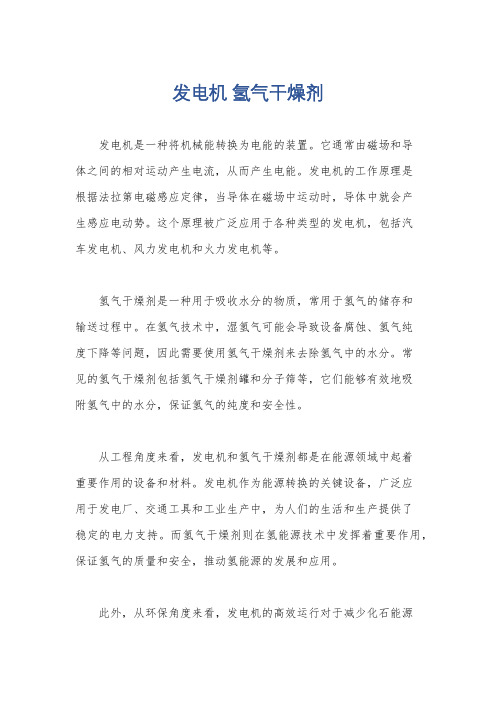 发电机 氢气干燥剂

发电机是一种将机械能转换为电能的装置。它通常由磁场和导体之间的相对运动产生电流，从而产生电能。发电机的工作原理是根据法拉第电磁感应定律，当导体在磁场中运动时，导体中就会产生感应电动势。这个原理被广泛应用于各种类型的发电机，包括汽车发电机、风力发电机和火力发电机等。

氢气干燥剂是一种用于吸收水分的物质，常用于氢气的储存和输送过程中。在氢气技术中，湿氢气可能会导致设备腐蚀、氢气纯度下降等问题，因此需要使用氢气干燥剂来去除氢气中的水分。常见的氢气干燥剂包括氢气干燥剂罐和分子筛等，它们能够有效地吸附氢气中的水分，保证氢气的纯度和安全性。

从工程角度来看，发电机和氢气干燥剂都是在能源领域中起着重要作用的设备和材料。发电机作为能源转换的关键设备，广泛应用于发电厂、交通工具和工业生产中，为人们的生活和生产提供了稳定的电力支持。而氢气干燥剂则在氢能源技术中发挥着重要作用，保证氢气的质量和安全，推动氢能源的发展和应用。

此外，从环保角度来看，发电机的高效运行对于减少化石能源